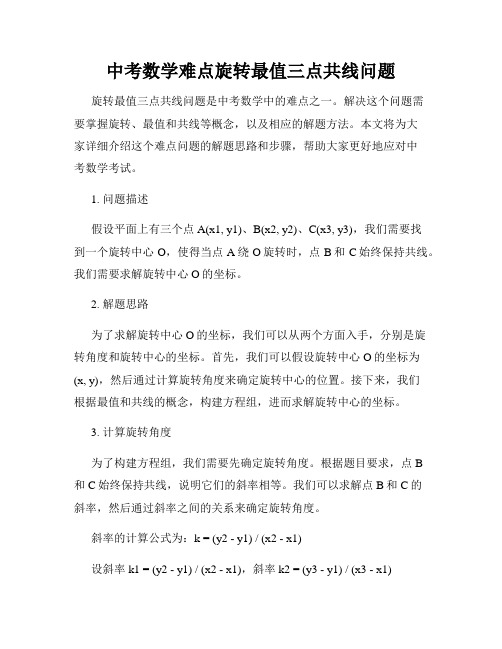 中考数学难点旋转最值三点共线问题

旋转最值三点共线问题是中考数学中的难点之一。解决这个问题需要掌握旋转、最值和共线等概念，以及相应的解题方法。本文将为大家详细介绍这个难点问题的解题思路和步骤，帮助大家更好地应对中考数学考试。

1. 问题描述

假设平面上有三个点 A(x1, y1)、B(x2, y2)、C(x3, y3)，我们需要找到一个旋转中心 O，使得当点 A 绕 O 旋转时，点 B 和 C 始终保持共线。我们需要求解旋转中心 O 的坐标。

2. 解题思路

为了求解旋转中心 O 的坐标，我们可以从两个方面入手，分别是旋转角度和旋转中心的坐标。首先，我们可以假设旋转中心 O 的坐标为 (x, y)，然后通过计算旋转角度来确定旋转中心的位置。接下来，我们根据最值和共线的概念，构建方程组，进而求解旋转中心的坐标。

3. 计算旋转角度

为了构建方程组，我们需要先确定旋转角度。根据题目要求，点 B 和 C 始终保持共线，说明它们的斜率相等。我们可以求解点 B 和 C 的斜率，然后通过斜率之间的关系来确定旋转角度。

斜率的计算公式为：k = (y2 - y1) / (x2 - x1)

设斜率 k1 = (y2 - y1) / (x2 - x1)，斜率 k2 = (y3 - y1) / (x3 - x1)